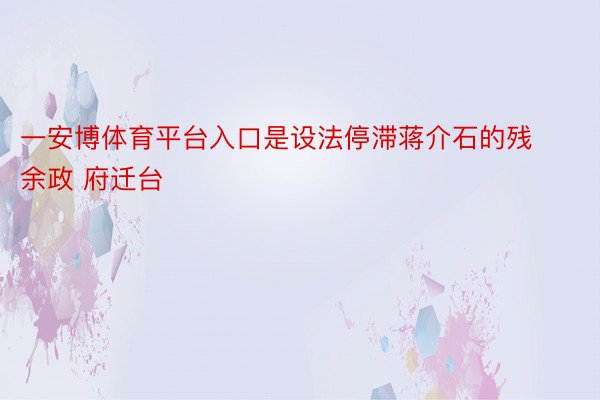 一安博体育平台入口是设法停滞蒋介石的残余政 府迁台